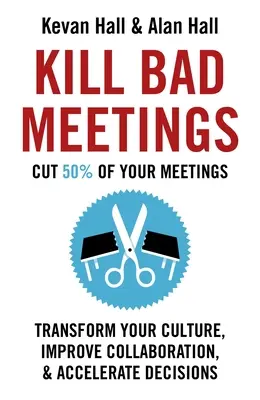 Kevan Hall & Alan Hall

KILL BAD MEETINGS

CUT 50% OF YOUR MEETINGS

TRANSFORM YOUR CULTURE, IMPROVE COLLABORATION, & ACCELERATE DECISIONS